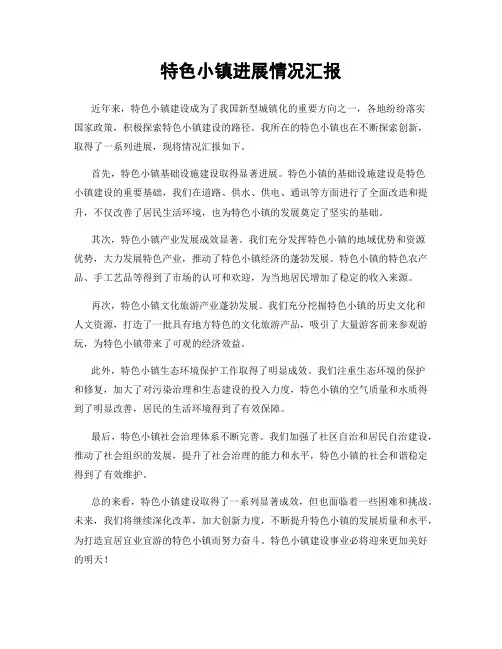 特色小镇进展情况汇报

近年来，特色小镇建设成为了我国新型城镇化的重要方向之一，各地纷纷落实国家政策，积极探索特色小镇建设的路径。我所在的特色小镇也在不断探索创新，取得了一系列进展，现将情况汇报如下。

首先，特色小镇基础设施建设取得显著进展。特色小镇的基础设施建设是特色小镇建设的重要基础，我们在道路、供水、供电、通讯等方面进行了全面改造和提升，不仅改善了居民生活环境，也为特色小镇的发展奠定了坚实的基础。

其次，特色小镇产业发展成效显著。我们充分发挥特色小镇的地域优势和资源优势，大力发展特色产业，推动了特色小镇经济的蓬勃发展。特色小镇的特色农产品、手工艺品等得到了市场的认可和欢迎，为当地居民增加了稳定的收入来源。

再次，特色小镇文化旅游产业蓬勃发展。我们充分挖掘特色小镇的历史文化和人文资源，打造了一批具有地方特色的文化旅游产品，吸引了大量游客前来参观游玩，为特色小镇带来了可观的经济效益。

此外，特色小镇生态环境保护工作取得了明显成效。我们注重生态环境的保护和修复，加大了对污染治理和生态建设的投入力度，特色小镇的空气质量和水质得到了明显改善，居民的生活环境得到了有效保障。

最后，特色小镇社会治理体系不断完善。我们加强了社区自治和居民自治建设，推动了社会组织的发展，提升了社会治理的能力和水平，特色小镇的社会和谐稳定得到了有效维护。

总的来看，特色小镇建设取得了一系列显著成效，但也面临着一些困难和挑战。未来，我们将继续深化改革，加大创新力度，不断提升特色小镇的发展质量和水平，为打造宜居宜业宜游的特色小镇而努力奋斗。特色小镇建设事业必将迎来更加美好的明天！